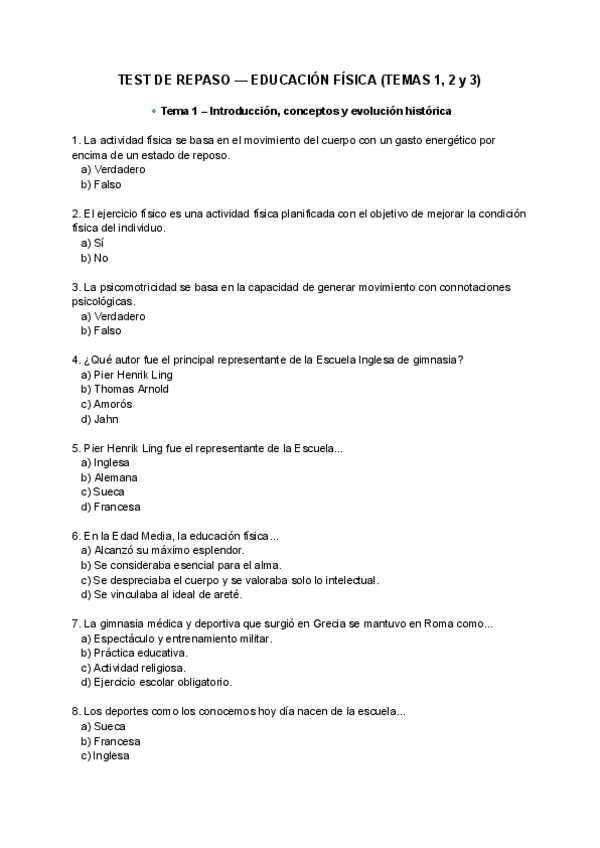 TEST DE REPASO — EDUCACIÓN FÍSICA (TEMAS 1, 2 y 3)

🔹 Tema 1 – Introducción, conceptos y evolución histórica

1. La actividad física se basa en el movimiento del cuerpo con un gasto energético por encima de un estado de reposo.
a) Verdadero
b) Falso

2. El ejercicio físico es una actividad física planificada con el objetivo de mejorar la condición física del individuo.
a) Sí
b) No

3. La psicomotricidad se basa en la capacidad de generar movimiento con connotaciones psicológicas.
a) Verdadero
b) Falso

4. ¿Qué autor fue el principal representante de la Escuela Inglesa de gimnasia?
a) Pier Henrik Ling
b) Thomas Arnold
c) Amorós
d) Jahn

5. Pier Henrik Ling fue el representante de la Escuela...
a) Inglesa
b) Alemana
c) Sueca
d) Francesa

6. En la Edad Media, la educación física...
a) Alcanzó su máximo esplendor.
b) Se consideraba esencial para el alma.
c) Se despreciaba el cuerpo y se valoraba solo lo intelectual.
d) Se vinculaba al ideal de areté.

7. La gimnasia médica y deportiva que surgió en Grecia se mantuvo en Roma como...
a) Espectáculo y entrenamiento militar.
b) Práctica educativa.
c) Actividad religiosa.
d) Ejercicio escolar obligatorio.

8. Los deportes como los conocemos hoy día nacen de la escuela...
a) Sueca
b) Francesa
c) Inglesa